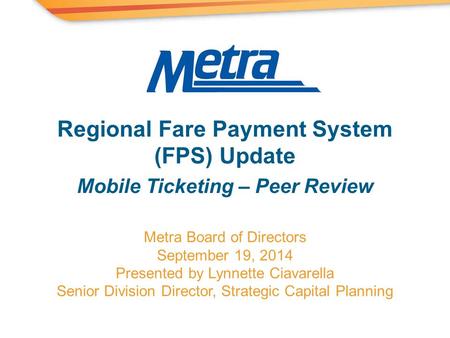 Metra

Regional Fare Payment System (FPS) Update

Mobile Ticketing – Peer Review

Metra Board of Directors
September 19, 2014
Presented by Lynnette Ciavarella
Senior Division Director, Strategic Capital Planning